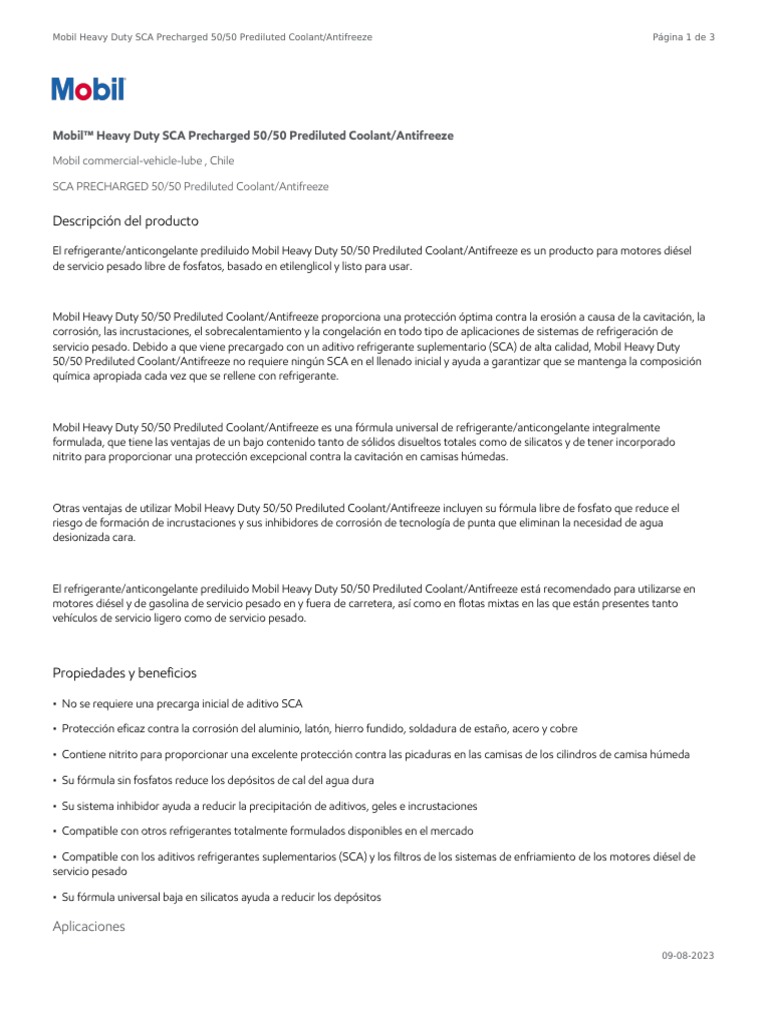 Mobil Heavy Duty SCA Precharged 50/50 Prediluted Coolant/Antifreeze
Página 1 de 3

Mobil

Mobil™ Heavy Duty SCA Precharged 50/50 Prediluted Coolant/Antifreeze

Mobil commercial-vehicle-lube , Chile

SCA PRECHARGED 50/50 Prediluted Coolant/Antifreeze

Descripción del producto

El refrigerante/anticongelante prediluido Mobil Heavy Duty 50/50 Prediluted Coolant/Antifreeze es un producto para motores diésel de servicio pesado libre de fosfatos, basado en etilenglicol y listo para usar.

Mobil Heavy Duty 50/50 Prediluted Coolant/Antifreeze proporciona una protección óptima contra la erosión a causa de la cavitación, la corrosión, las incrustaciones, el sobrecalentamiento y la congelación en todo tipo de aplicaciones de sistemas de refrigeración de servicio pesado. Debido a que viene precargado con un aditivo refrigerante suplementario (SCA) de alta calidad, Mobil Heavy Duty 50/50 Prediluted Coolant/Antifreeze no requiere ningún SCA en el llenado inicial y ayuda a garantizar que se mantenga la composición química apropiada cada vez que se rellene con refrigerante.

Mobil Heavy Duty 50/50 Prediluted Coolant/Antifreeze es una fórmula universal de refrigerante/anticongelante integralmente formulada, que tiene las ventajas de un bajo contenido tanto de sólidos disueltos totales como de silicatos y de tener incorporado nitrito para proporcionar una protección excepcional contra la cavitación en camisas húmedas.

Otras ventajas de utilizar Mobil Heavy Duty 50/50 Prediluted Coolant/Antifreeze incluyen su fórmula libre de fosfato que reduce el riesgo de formación de incrustaciones y sus inhibidores de corrosión de tecnología de punta que eliminan la necesidad de agua desionizada cara.

El refrigerante/anticongelante prediluido Mobil Heavy Duty 50/50 Prediluted Coolant/Antifreeze está recomendado para utilizarse en motores diésel y de gasolina de servicio pesado en y fuera de carretera, así como en flotas mixtas en las que están presentes tanto vehículos de servicio ligero como de servicio pesado.

Propiedades y beneficios

• No se requiere una precarga inicial de aditivo SCA

• Protección eficaz contra la corrosión del aluminio, latón, hierro fundido, soldadura de estaño, acero y cobre

• Contiene nitrito para proporcionar una excelente protección contra las picaduras en las camisas de los cilindros de camisa húmeda

• Su fórmula sin fosfatos reduce los depósitos de cal del agua dura

• Su sistema inhibidor ayuda a reducir la precipitación de aditivos, geles e incrustaciones

• Compatible con otros refrigerantes totalmente formulados disponibles en el mercado

• Compatible con los aditivos refrigerantes suplementarios (SCA) y los filtros de los sistemas de enfriamiento de los motores diésel de servicio pesado

• Su fórmula universal baja en silicatos ayuda a reducir los depósitos

Aplicaciones

09-08-2023